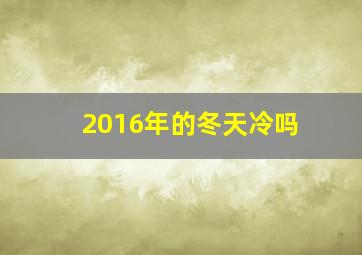 2016年的冬天冷吗